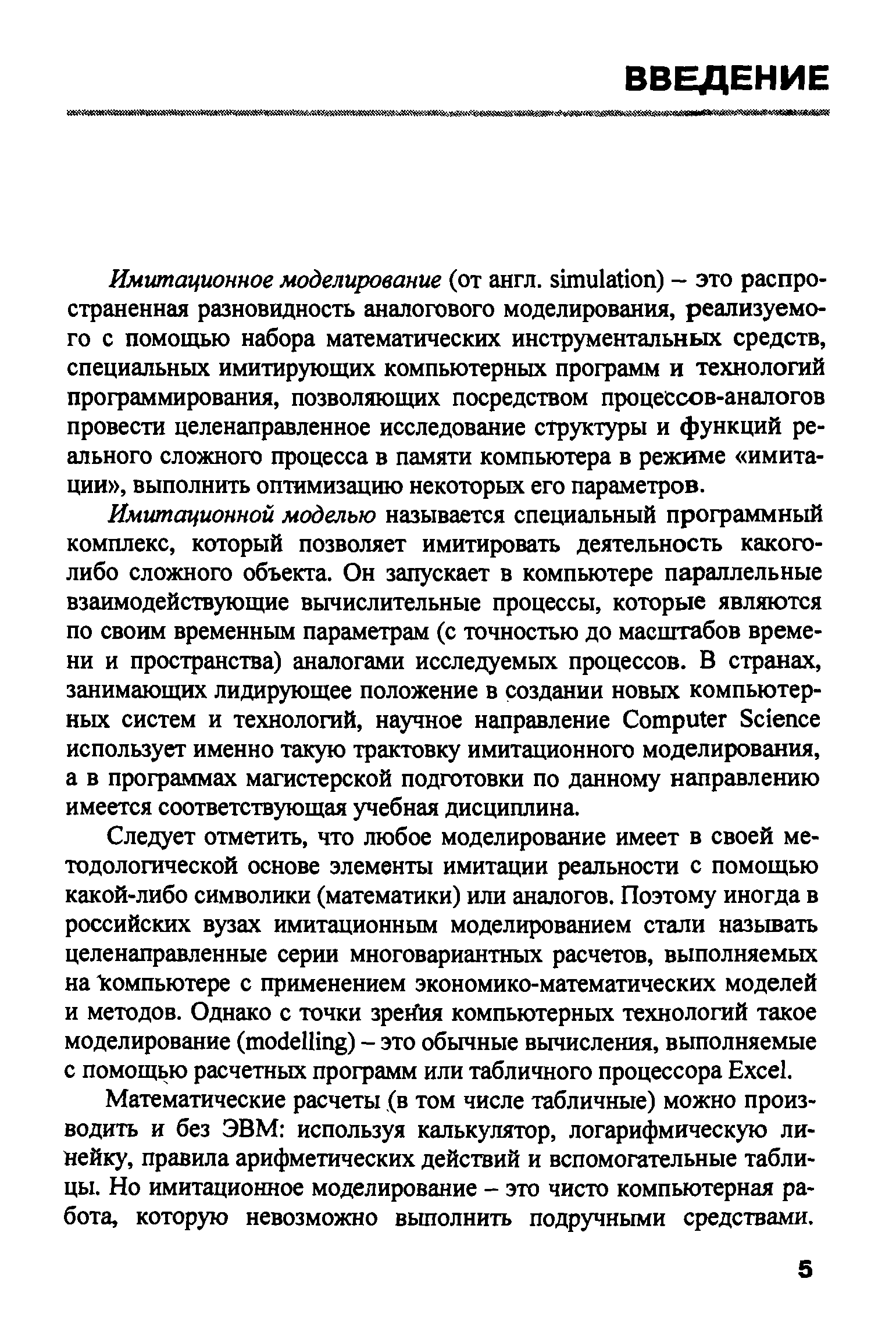 ВВЕДЕНИЕ

Имитационное моделирование (от англ. simulation) – это распространенная разновидность аналогового моделирования, реализуемого с помощью набора математических инструментальных средств, специальных имитирующих компьютерных программ и технологий программирования, позволяющих посредством процессов-аналогов провести целенаправленное исследование структуры и функций реального сложного процесса в памяти компьютера в режиме «имитации», выполнить оптимизацию некоторых его параметров.

Имитационной моделью называется специальный программный комплекс, который позволяет имитировать деятельность какого-либо сложного объекта. Он запускает в компьютере параллельные взаимодействующие вычислительные процессы, которые являются по своим временным параметрам (с точностью до масштабов времени и пространства) аналогами исследуемых процессов. В странах, занимающих лидирующее положение в создании новых компьютерных систем и технологий, научное направление Computer Science использует именно такую трактовку имитационного моделирования, а в программах магистерской подготовки по данному направлению имеется соответствующая учебная дисциплина.

Следует отметить, что любое моделирование имеет в своей методологической основе элементы имитации реальности с помощью какой-либо символики (математики) или аналогов. Поэтому иногда в российских вузах имитационным моделированием стали называть целенаправленные серии многовариантных расчетов, выполняемых на компьютере с применением экономико-математических моделей и методов. Однако с точки зрения компьютерных технологий такое моделирование (modelling) – это обычные вычисления, выполняемые с помощью расчетных программ или табличного процессора Excel.

Математические расчеты (в том числе табличные) можно производить и без ЭВМ: используя калькулятор, логарифмическую линейку, правила арифметических действий и вспомогательные таблицы. Но имитационное моделирование – это чисто компьютерная работа, которую невозможно выполнить подручными средствами.

5